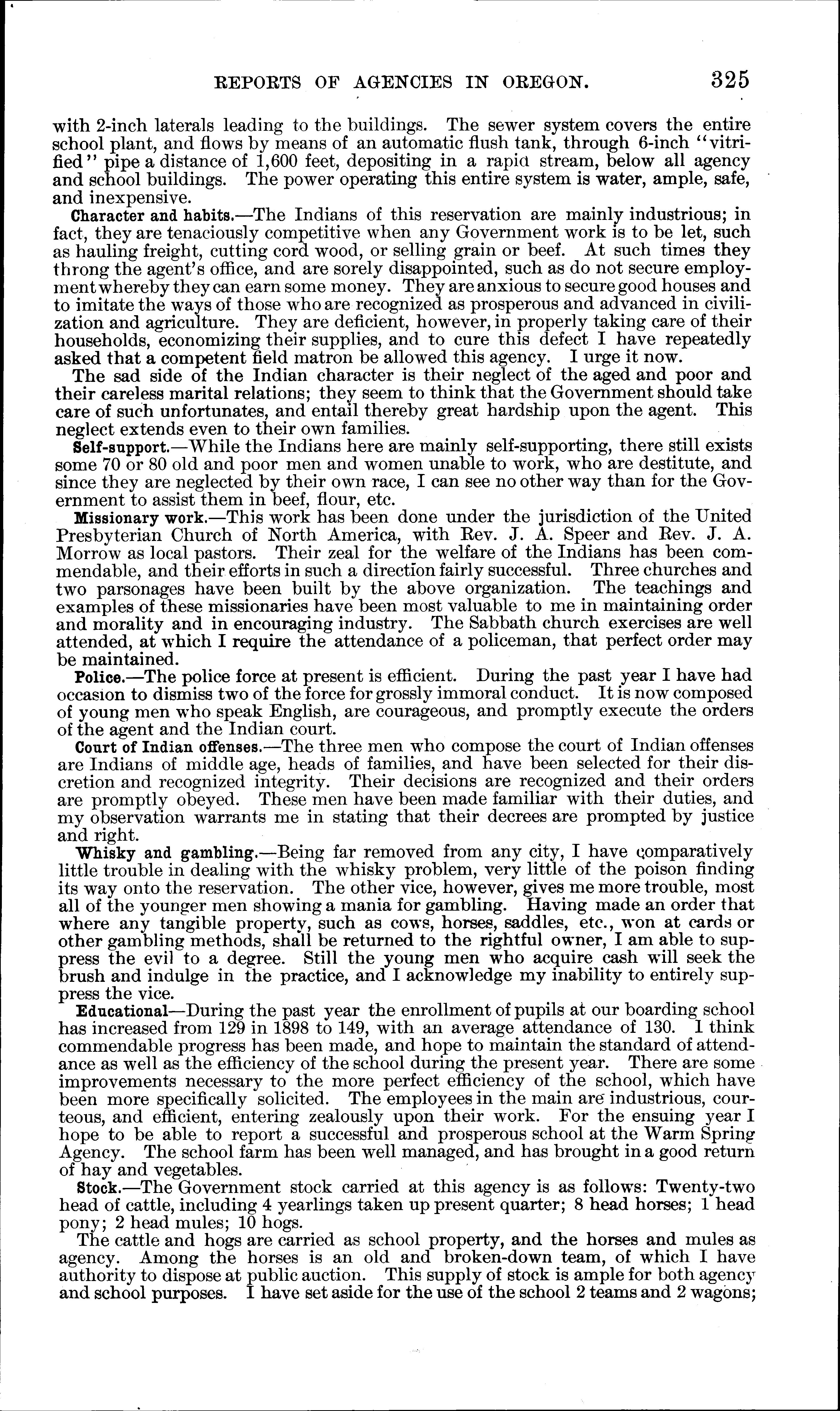 REPORTS OF AGENCIES IN OREGON. 325

with 2-inch laterals leading to the buildings. The sewer system covers the entire school plant, and flows by means of an automatic flush tank, through 6-inch "vitrified" pipe a distance of 1,600 feet, depositing in a rapid stream, below all agency and school buildings. The power operating this entire system is water, ample, safe, and inexpensive.

Character and habits.—The Indians of this reservation are mainly industrious; in fact, they are tenaciously competitive when any Government work is to be let, such as hauling freight, cutting cord wood, or selling grain or beef. At such times they throng the agent's office, and are sorely disappointed, such as do not secure employment whereby they can earn some money. They are anxious to secure good houses and to imitate the ways of those who are recognized as prosperous and advanced in civilization and agriculture. They are deficient, however, in properly taking care of their households, economizing their supplies, and to cure this defect I have repeatedly asked that a competent field matron be allowed this agency. I urge it now.

The sad side of the Indian character is their neglect of the aged and poor and their careless marital relations; they seem to think that the Government should take care of such unfortunates, and entail thereby great hardship upon the agent. This neglect extends even to their own families.

Self-support.—While the Indians here are mainly self-supporting, there still exists some 70 or 80 old and poor men and women unable to work, who are destitute, and since they are neglected by their own race, I can see no other way than for the Government to assist them in beef, flour, etc.

Missionary work.—This work has been done under the jurisdiction of the United Presbyterian Church of North America, with Rev. J. A. Speer and Rev. J. A. Morrow as local pastors. Their zeal for the welfare of the Indians has been commendable, and their efforts in such a direction fairly successful. Three churches and two parsonages have been built by the above organization. The teachings and examples of these missionaries have been most valuable to me in maintaining order and morality and in encouraging industry. The Sabbath church exercises are well attended, at which I require the attendance of a policeman, that perfect order may be maintained.

Police.—The police force at present is efficient. During the past year I have had occasion to dismiss two of the force for grossly immoral conduct. It is now composed of young men who speak English, are courageous, and promptly execute the orders of the agent and the Indian court.

Court of Indian offenses.—The three men who compose the court of Indian offenses are Indians of middle age, heads of families, and have been selected for their discretion and recognized integrity. Their decisions are recognized and their orders are promptly obeyed. These men have been made familiar with their duties, and my observation warrants me in stating that their decrees are prompted by justice and right.

Whisky and gambling.—Being far removed from any city, I have comparatively little trouble in dealing with the whisky problem, very little of the poison finding its way onto the reservation. The other vice, however, gives me more trouble, most all of the younger men showing a mania for gambling. Having made an order that where any tangible property, such as cows, horses, saddles, etc., won at cards or other gambling methods, shall be returned to the rightful owner, I am able to suppress the evil to a degree. Still the young men who acquire cash will seek the brush and indulge in the practice, and I acknowledge my inability to entirely suppress the vice.

Educational—During the past year the enrollment of pupils at our boarding school has increased from 129 in 1898 to 149, with an average attendance of 130. I think commendable progress has been made, and hope to maintain the standard of attendance as well as the efficiency of the school during the present year. There are some improvements necessary to the more perfect efficiency of the school, which have been more specifically solicited. The employees in the main are industrious, courteous, and efficient, entering zealously upon their work. For the ensuing year I hope to be able to report a successful and prosperous school at the Warm Spring Agency. The school farm has been well managed, and has brought in a good return of hay and vegetables.

Stock.—The Government stock carried at this agency is as follows: Twenty-two head of cattle, including 4 yearlings taken up present quarter; 8 head horses; 1 head pony; 2 head mules; 10 hogs.

The cattle and hogs are carried as school property, and the horses and mules as agency. Among the horses is an old and broken-down team, of which I have authority to dispose at public auction. This supply of stock is ample for both agency and school purposes. I have set aside for the use of the school 2 teams and 2 wagons;